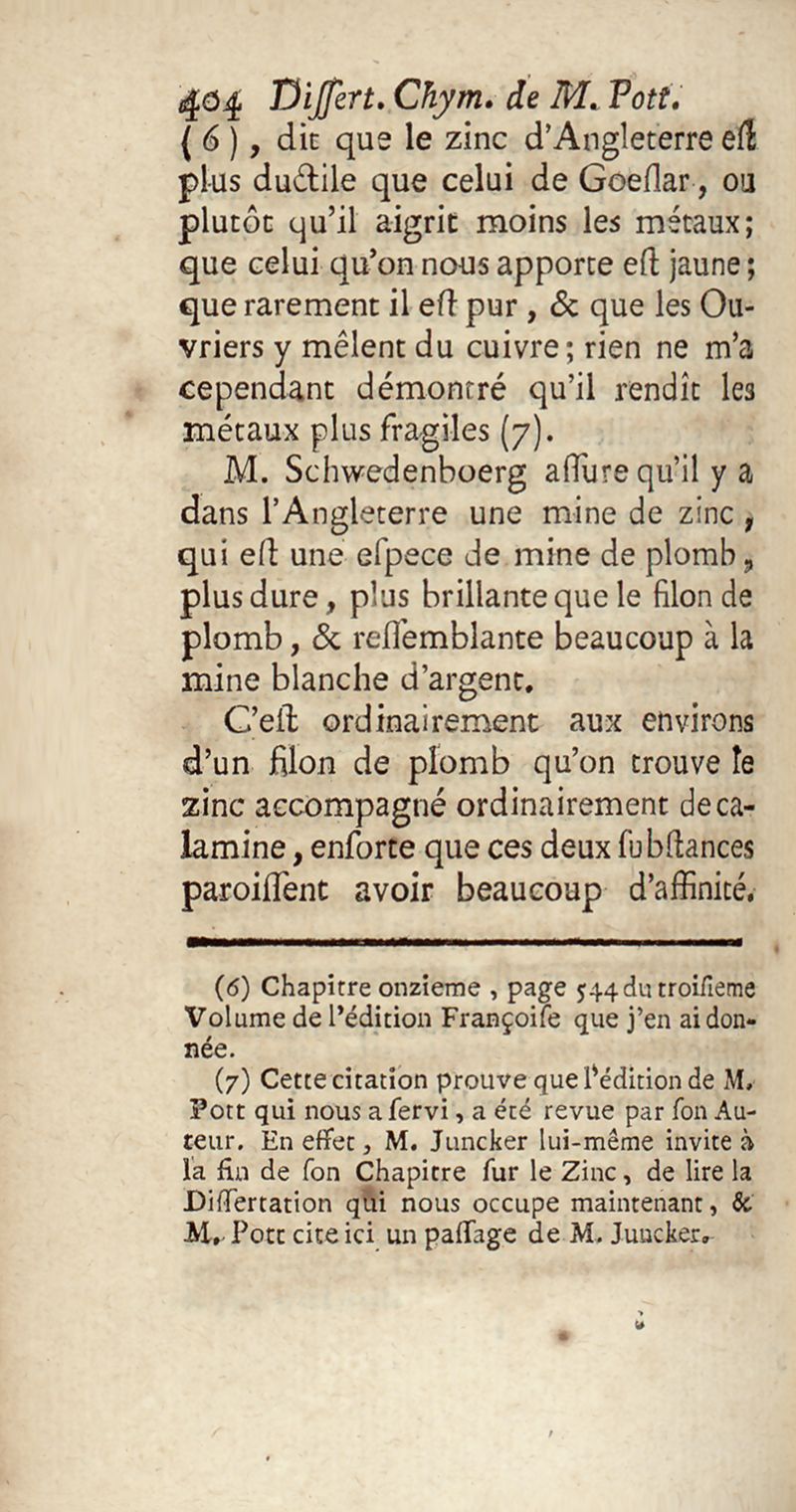 404 Differt. Chym. de M. Pott.

(6), dit que le zinc d'Angleterre eſt plus ductile que celui de Goeſlar, ou plutôt qu'il aigrit moins les métaux; que celui qu'on nous apporte eſt jaune; que rarement il eſt pur, & que les Ouvriers y mêlent du cuivre; rien ne m'a cependant démontré qu'il rendît les métaux plus fragiles (7).

M. Schwedenboerg aſſure qu'il y a dans l'Angleterre une mine de zinc, qui eſt une eſpece de mine de plomb, plus dure, plus brillante que le filon de plomb, & reſſemblante beaucoup à la mine blanche d'argent.

C'eſt ordinairement aux environs d'un filon de plomb qu'on trouve le zinc accompagné ordinairement de calamine, enſorte que ces deux ſubſtances paroiſſent avoir beaucoup d'affinité.

(6) Chapitre onzieme, page 544 du troiſieme Volume de l'édition Françoiſe que j'en ai donnée.

(7) Cette citation prouve que l'édition de M. Pott qui nous a ſervi, a été revue par ſon Auteur. En effet, M. Juncker lui-même invite à la fin de ſon Chapitre ſur le Zinc, de lire la Diſſertation qui nous occupe maintenant, & M. Pott cite ici un paſſage de M. Juncker.